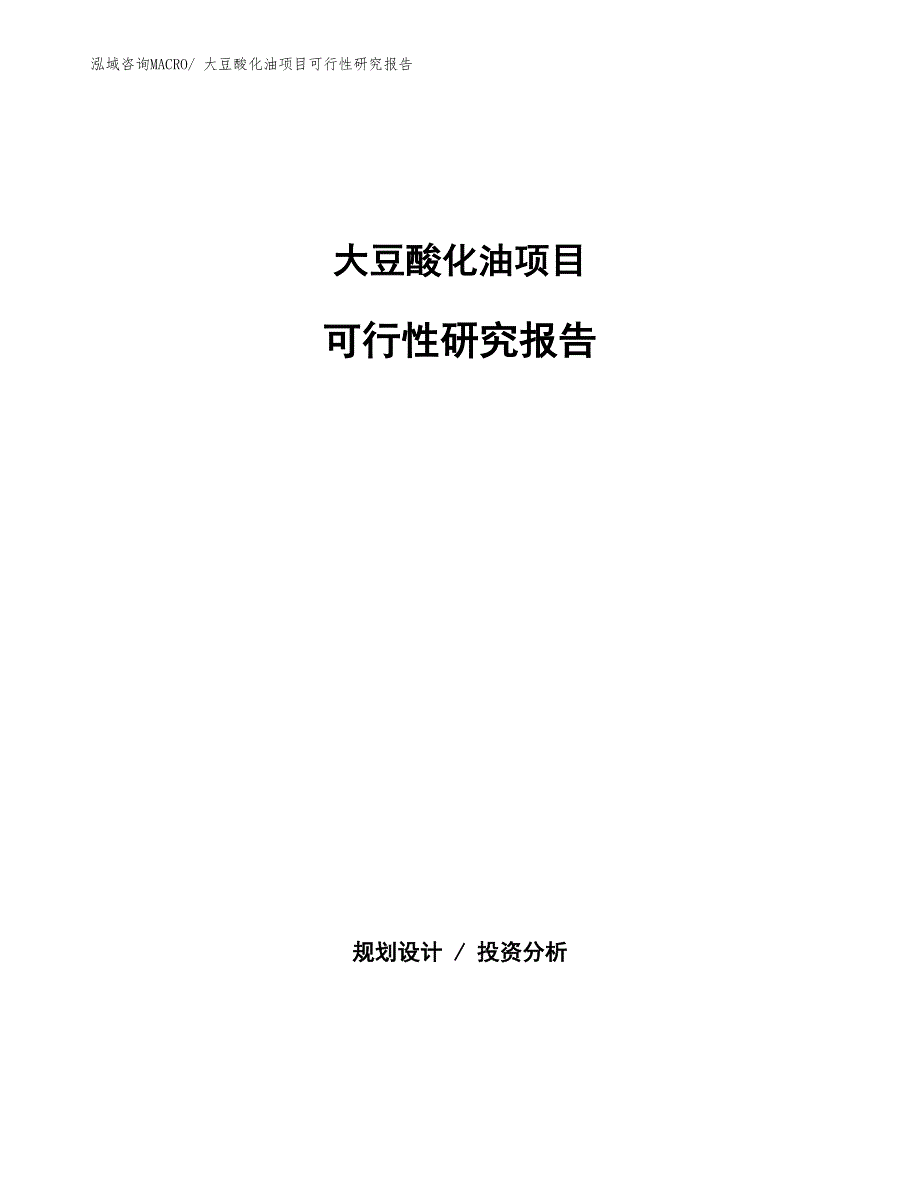 泓域咨询MACRO/ 大豆酸化油项目可行性研究报告

大豆酸化油项目

可行性研究报告

规划设计 / 投资分析